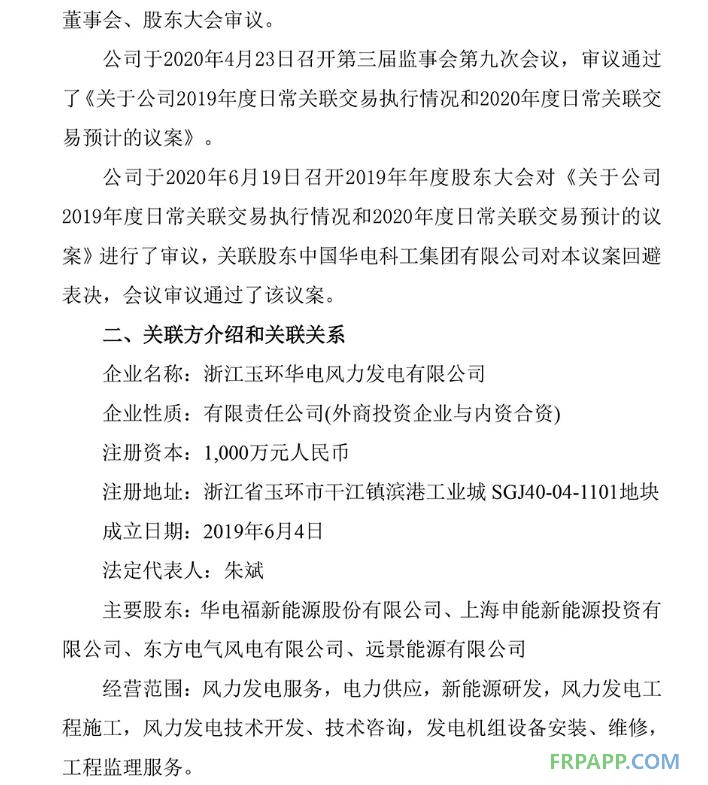 董事会、股东大会审议。

公司于2020年4月23日召开第三届监事会第九次会议，审议通过了《关于公司2019年度日常关联交易执行情况和2020年度日常关联交易预计的议案》。

公司于2020年6月19日召开2019年年度股东大会对《关于公司2019年度日常关联交易执行情况和2020年度日常关联交易预计的议案》进行了审议，关联股东中国华电科工集团有限公司对本议案回避表决，会议审议通过了该议案。

二、关联方介绍和关联关系

企业名称：浙江玉环华电风力发电有限公司

企业性质：有限责任公司(外商投资企业与内资合资)

注册资本：1,000万元人民币

注册地址：浙江省玉环市干江镇滨港工业城 SGJ40-04-1101地块

成立日期：2019年6月4日

法定代表人：朱斌

主要股东：华电福新能源股份有限公司、上海申能新能源投资有限公司、东方电气风电有限公司、远景能源有限公司

经营范围：风力发电服务，电力供应，新能源研发，风力发电工程施工，风力发电技术开发、技术咨询，发电机组设备安装、维修，工程监理服务。

FRPAPP.COM